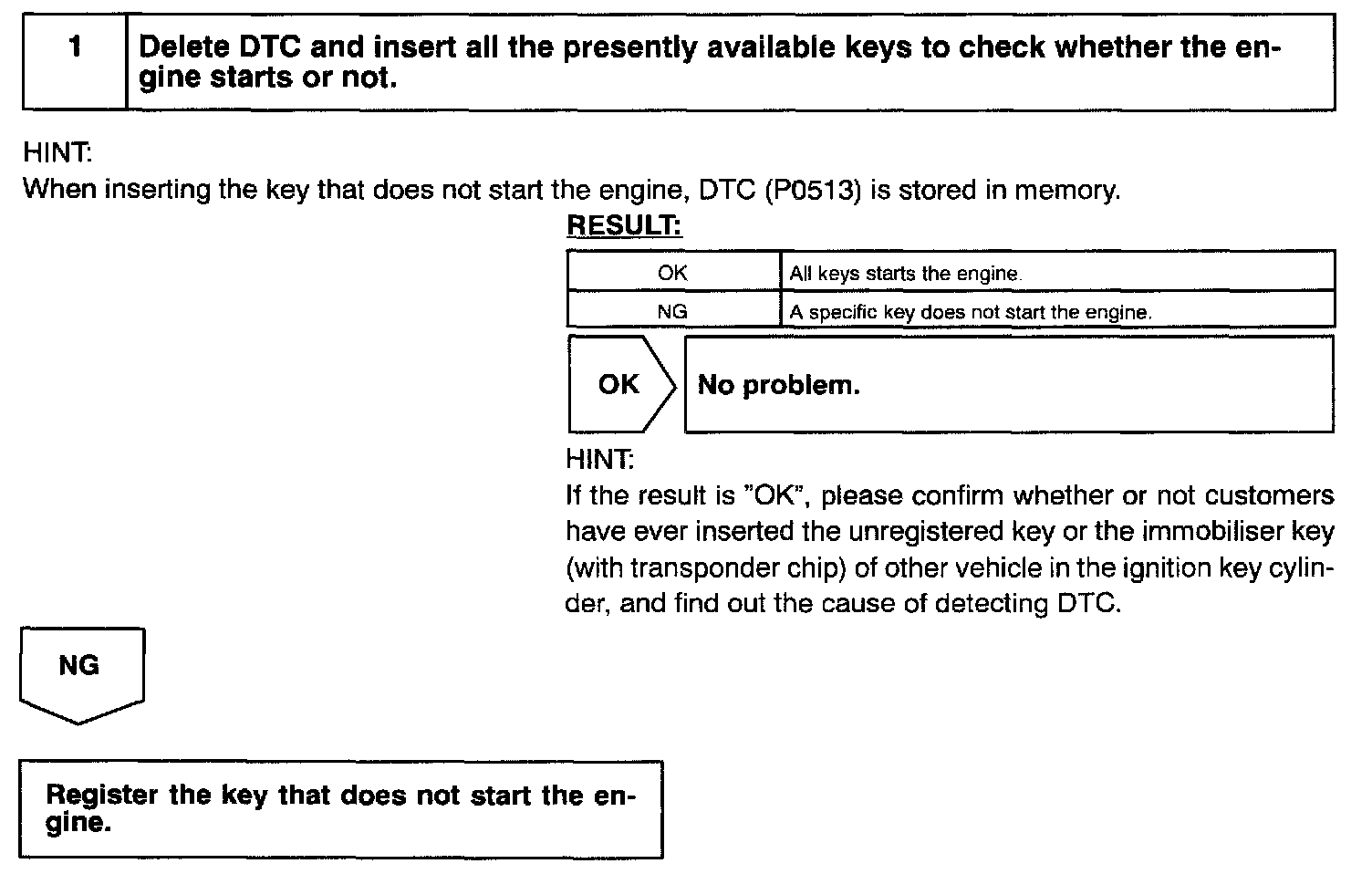 1 Delete DTC and insert all the presently available keys to check whether the engine starts or not.

HINT:
When inserting the key that does not start the engine, DTC (P0513) is stored in memory.

RESULT:

| OK | All keys starts the engine. |
|---|---|
| NG | A specific key does not start the engine. |

OK No problem.

HINT:
If the result is "OK", please confirm whether or not customers have ever inserted the unregistered key or the immobiliser key (with transponder chip) of other vehicle in the ignition key cylinder, and find out the cause of detecting DTC.

NG

Register the key that does not start the engine.